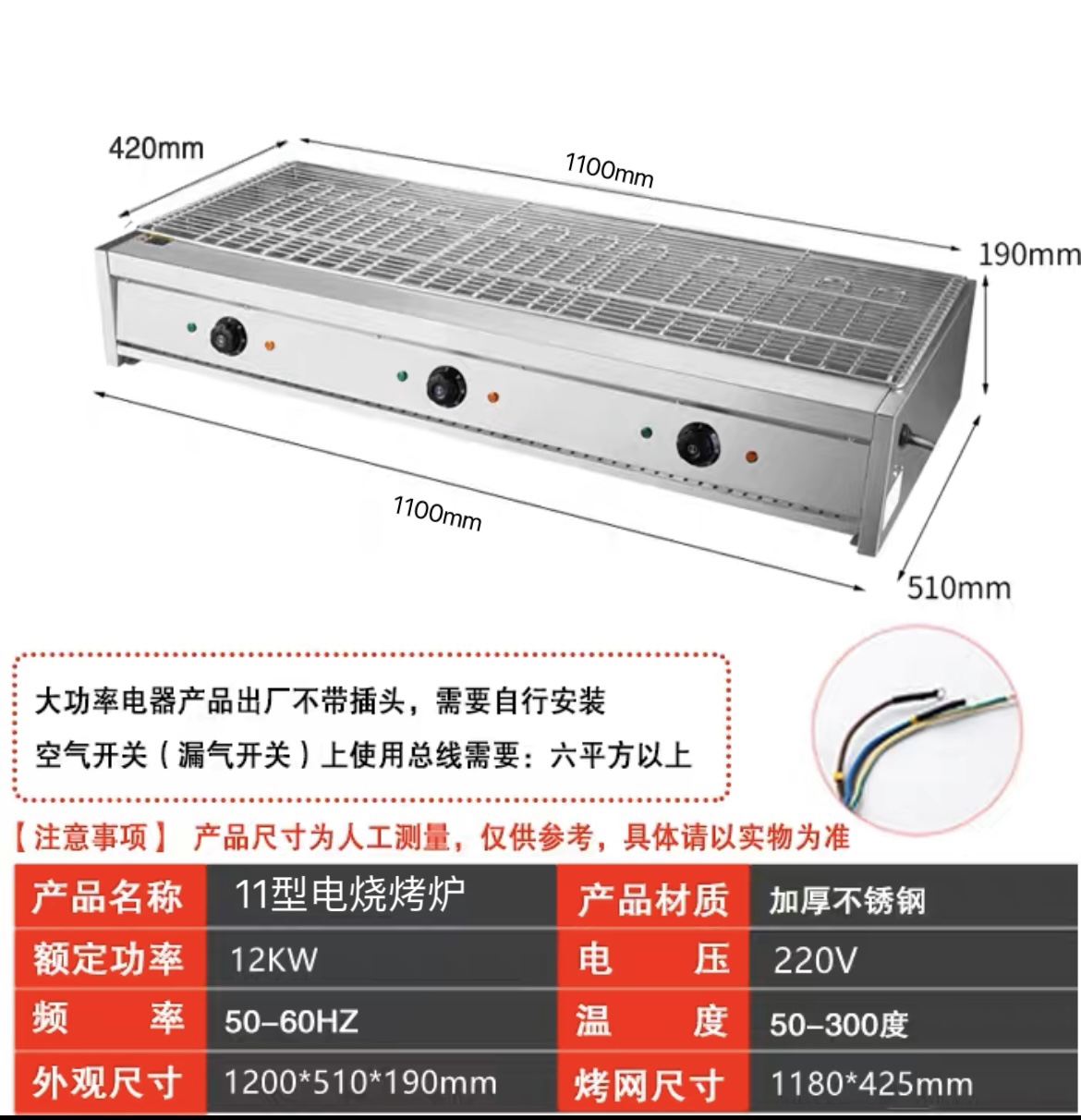 420mm

1100mm

190mm

1100mm

510mm

大功率电器产品出厂不带插头，需要自行安装

空气开关（漏气开关）上使用总线需要：六平方以上

【注意事项】 产品尺寸为人工测量，仅供参考，具体请以实物为准

| 产品名称 | 11型电烧烤炉 | 产品材质 | 加厚不锈钢 |
|---|---|---|---|
| 额定功率 | 12KW | 电 压 | 220V |
| 频 率 | 50-60HZ | 温 度 | 50-300度 |
| 外观尺寸 | 1200*510*190mm | 烤网尺寸 | 1180*425mm |